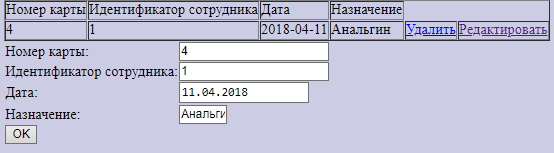 | Номер карты | Идентификатор сотрудника | Дата | Назначение | | |
|---|---|---|---|---|---|
| 4 | 1 | 2018-04-11 | Анальгин | Удалить | Редактировать |

Номер карты: 4

Идентификатор сотрудника: 1

Дата: 11.04.2018

Назначение: Анальги

OK